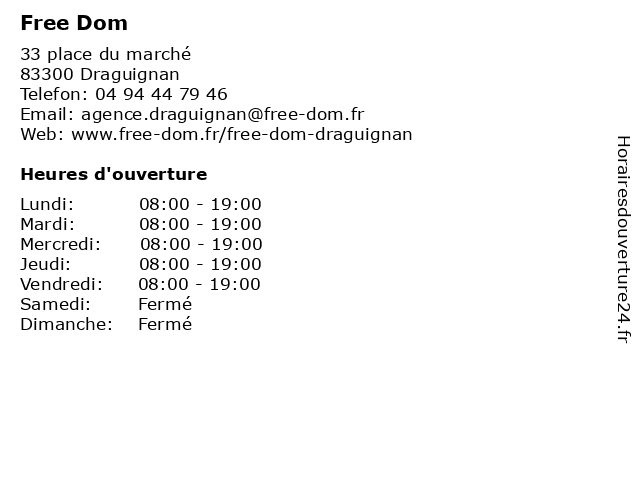 Free Dom

33 place du marché
83300 Draguignan
Telefon: 04 94 44 79 46
Email: agence.draguignan@free-dom.fr
Web: www.free-dom.fr/free-dom-draguignan

Heures d'ouverture

Lundi: 08:00 - 19:00
Mardi: 08:00 - 19:00
Mercredi: 08:00 - 19:00
Jeudi: 08:00 - 19:00
Vendredi: 08:00 - 19:00
Samedi: Fermé
Dimanche: Fermé

Horairesdouverture24.fr